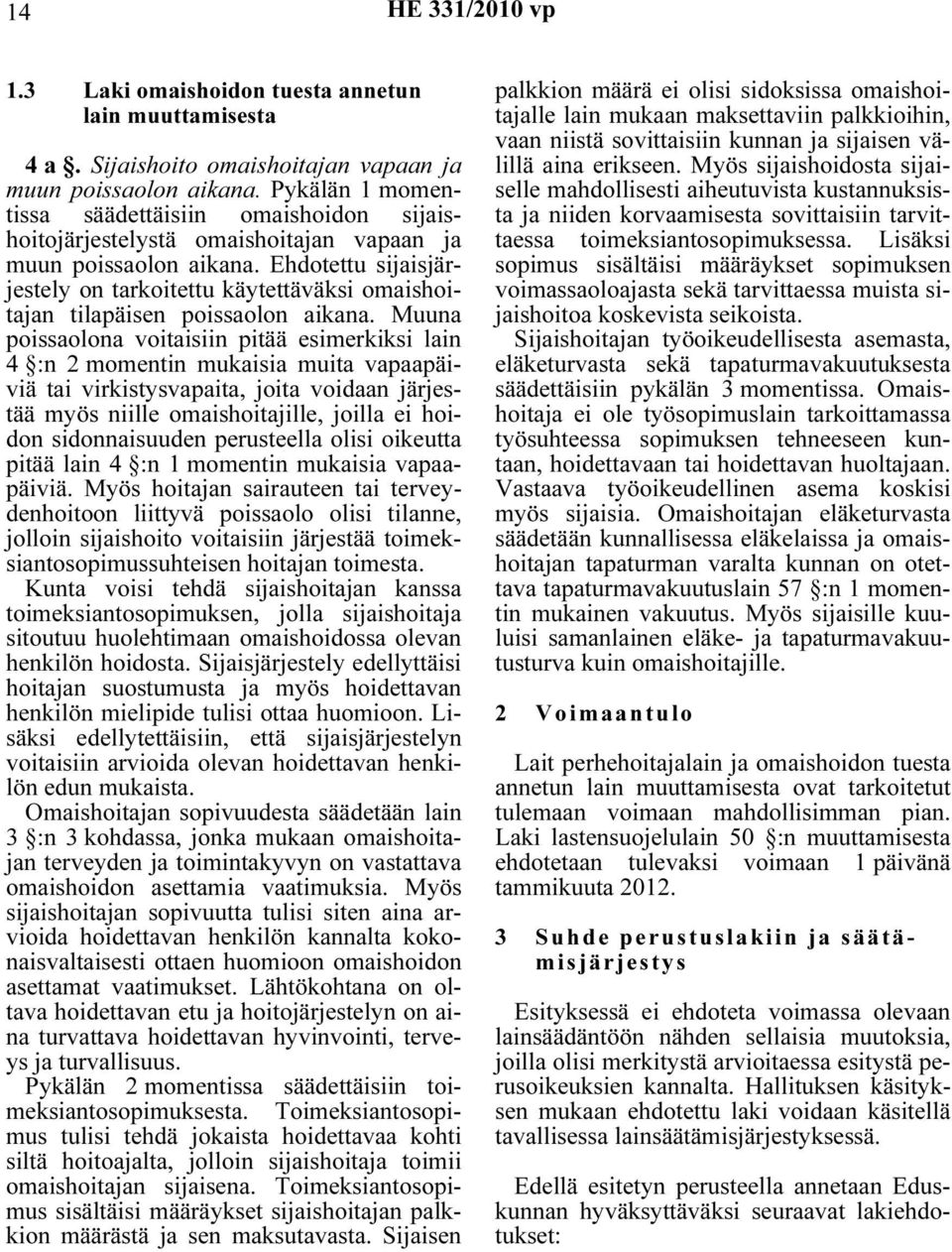 14 HE 331/2010 vp

1.3 Laki omaishoidon tuesta annetun lain muuttamisesta

4 a §. Sijaishoito omaishoitajan vapaan ja muun poissaolon aikana. Pykälän 1 momentissa säädettäisiin omaishoidon sijaishoitojärjestelystä omaishoitajan vapaan ja muun poissaolon aikana. Ehdotettu sijaisjärjestely on tarkoitettu käytettäväksi omaishoitajan tilapäisen poissaolon aikana. Muuna poissaolona voitaisiin pitää esimerkiksi lain 4 §:n 2 momentin mukaisia muita vapaapäiviä tai virkistysvapaita, joita voidaan järjestää myös niille omaishoitajille, joilla ei hoidon sidonnaisuuden perusteella olisi oikeutta pitää lain 4 §:n 1 momentin mukaisia vapaapäiviä. Myös hoitajan sairauteen tai terveydenhoitoon liittyvä poissaolo olisi tilanne, jolloin sijaishoito voitaisiin järjestää toimeksiantosopimussuhteisen hoitajan toimesta. Kunta voisi tehdä sijaishoitajan kanssa toimeksiantosopimuksen, jolla sijaishoitaja sitoutuu huolehtimaan omaishoidossa olevan henkilön hoidosta. Sijaisjärjestely edellyttäisi hoitajan suostumusta ja myös hoidettavan henkilön mielipide tulisi ottaa huomioon. Lisäksi edellytettäisiin, että sijaisjärjestelyn voitaisiin arvioida olevan hoidettavan henkilön edun mukaista.

Omaishoitajan sopivuudesta säädetään lain 3 §:n 3 kohdassa, jonka mukaan omaishoitajan terveyden ja toimintakyvyn on vastattava omaishoidon asettamia vaatimuksia. Myös sijaishoitajan sopivuutta tulisi siten aina arvioida hoidettavan henkilön kannalta kokonaisvaltaisesti ottaen huomioon omaishoidon asettamat vaatimukset. Lähtökohtana on oltava hoidettavan etu ja hoitojärjestelyn on aina turvattava hoidettavan hyvinvointi, terveys ja turvallisuus.

Pykälän 2 momentissa säädettäisiin toimeksiantosopimuksesta. Toimeksiantosopimus tulisi tehdä jokaista hoidettavaa kohti siltä hoitoajalta, jolloin sijaishoitaja toimii omaishoitajan sijaisena. Toimeksiantosopimus sisältäisi määräykset sijaishoitajan palkkion määrästä ja sen maksutavasta. Sijaisen palkkion määrä ei olisi sidoksissa omaishoitajalle lain mukaan maksettaviin palkkioihin, vaan niistä sovittaisiin kunnan ja sijaisen välillä aina erikseen. Myös sijaishoidosta sijaiselle mahdollisesti aiheutuvista kustannuksista ja niiden korvaamisesta sovittaisiin tarvittaessa toimeksiantosopimuksessa. Lisäksi sopimus sisältäisi määräykset sopimuksen voimassaoloajasta sekä tarvittaessa muista sijaishoitoa koskevista seikoista.

Sijaishoitajan työoikeudellisesta asemasta, eläketurvasta sekä tapaturmavakuutuksesta säädettäisiin pykälän 3 momentissa. Omaishoitaja ei ole työsopimuslain tarkoittamassa työsuhteessa sopimuksen tehneeseen kuntaan, hoidettavaan tai hoidettavan huoltajaan. Vastaava työoikeudellinen asema koskisi myös sijaisia. Omaishoitajan eläketurvasta säädetään kunnallisessa eläkelaissa ja omaishoitajan tapaturman varalta kunnan on otettava tapaturmavakuutuslain 57 §:n 1 momentin mukainen vakuutus. Myös sijaisille kuuluisi samanlainen eläke- ja tapaturmavakuutusturva kuin omaishoitajille.

2 Voimaantulo

Lait perhehoitajalain ja omaishoidon tuesta annetun lain muuttamisesta ovat tarkoitetut tulemaan voimaan mahdollisimman pian. Laki lastensuojelulain 50 §:n muuttamisesta ehdotetaan tulevaksi voimaan 1 päivänä tammikuuta 2012.

3 Suhde perustuslakiin ja säätämisjärjestys

Esityksessä ei ehdoteta voimassa olevaan lainsäädäntöön nähden sellaisia muutoksia, joilla olisi merkitystä arvioitaessa esitystä perusoikeuksien kannalta. Hallituksen käsityksen mukaan ehdotettu laki voidaan käsitellä tavallisessa lainsäätämisjärjestyksessä.

Edellä esitetyn perusteella annetaan Eduskunnan hyväksyttäväksi seuraavat lakiehdotukset: